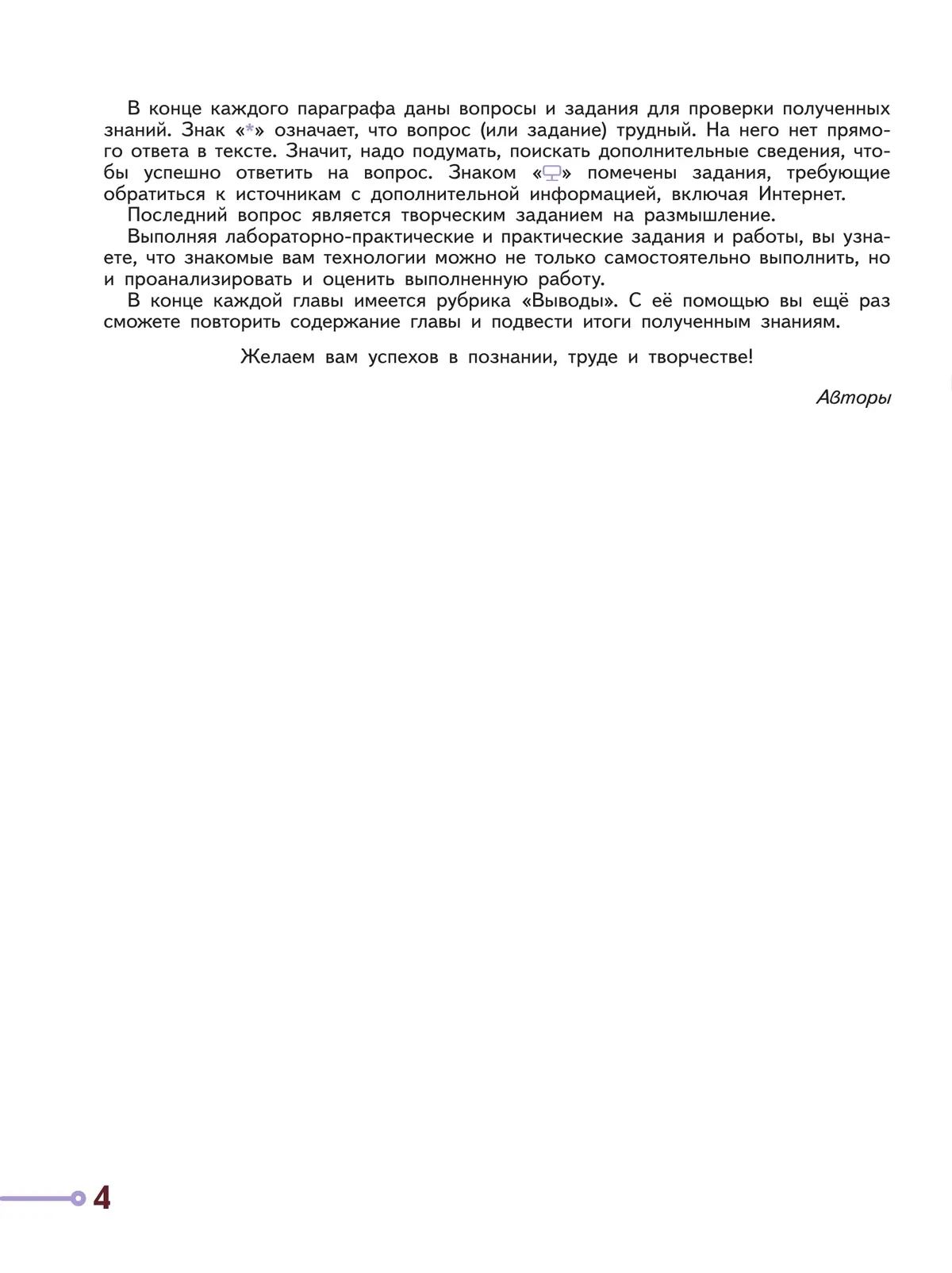 В конце каждого параграфа даны вопросы и задания для проверки полученных знаний. Знак «*» означает, что вопрос (или задание) трудный. На него нет прямого ответа в тексте. Значит, надо подумать, поискать дополнительные сведения, чтобы успешно ответить на вопрос. Знаком «» помечены задания, требующие обратиться к источникам с дополнительной информацией, включая Интернет.

Последний вопрос является творческим заданием на размышление.

Выполняя лабораторно-практические и практические задания и работы, вы узнаете, что знакомые вам технологии можно не только самостоятельно выполнить, но и проанализировать и оценить выполненную работу.

В конце каждой главы имеется рубрика «Выводы». С её помощью вы ещё раз сможете повторить содержание главы и подвести итоги полученным знаниям.

Желаем вам успехов в познании, труде и творчестве!

Авторы

4